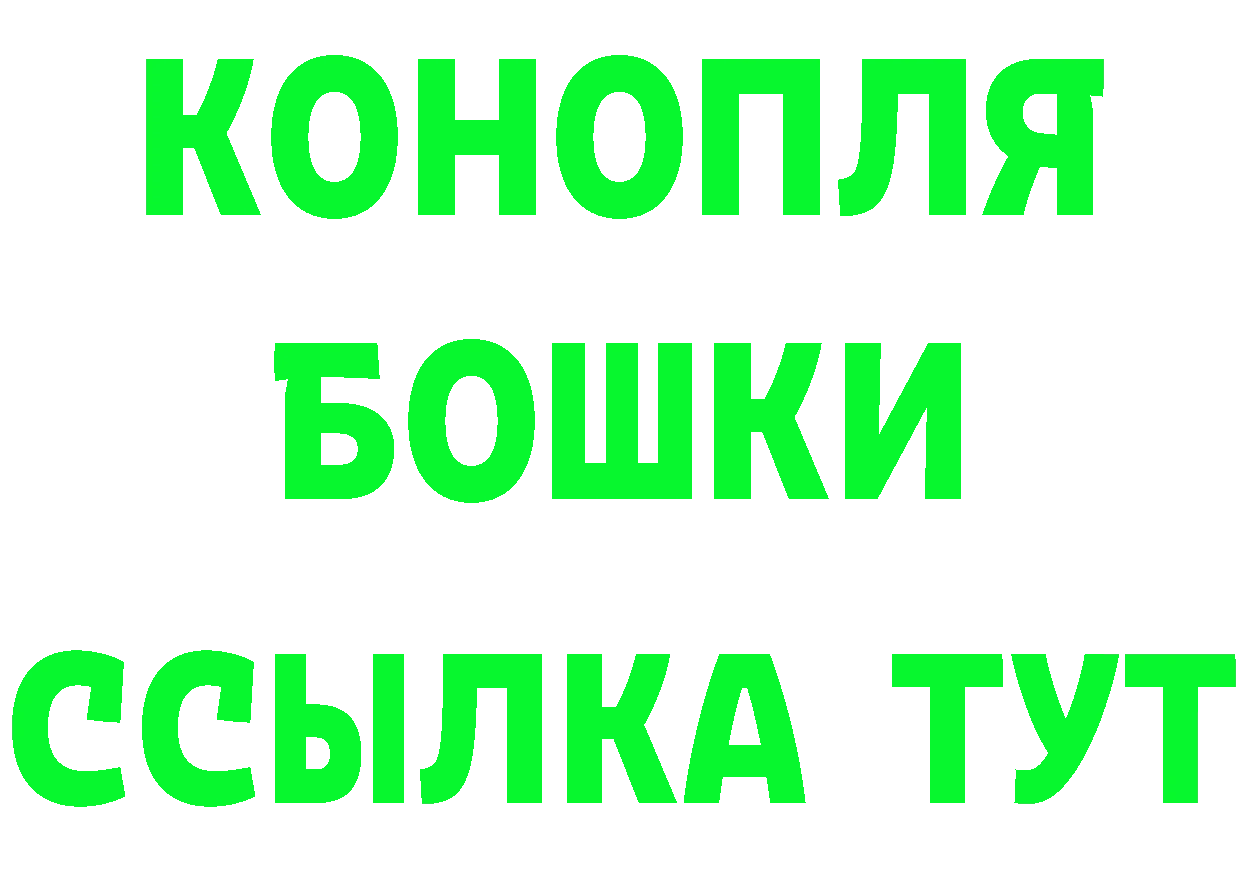 КОНОПЛЯ
БОШКИ
ССЫЛКА ТУТ